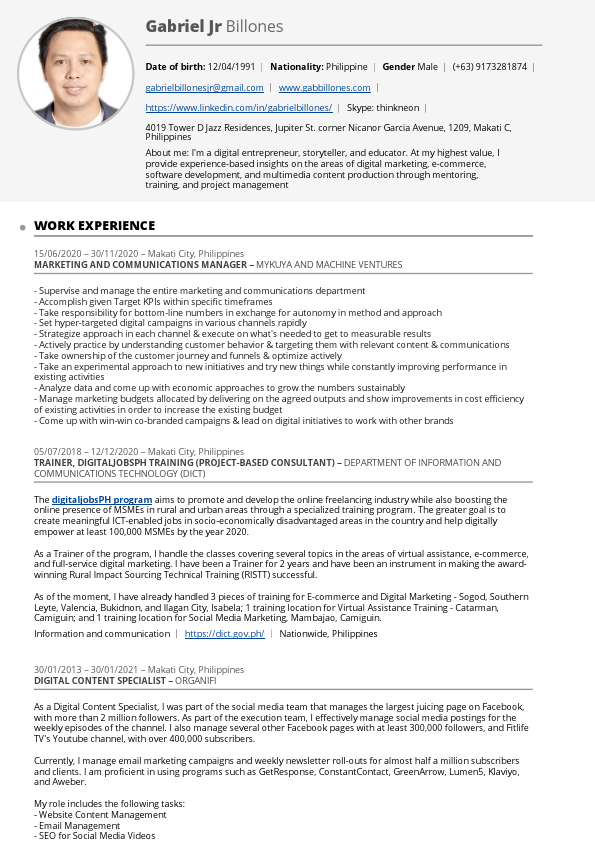 Gabriel Jr Billones

Date of birth: 12/04/1991 | Nationality: Philippine | Gender Male | (+63) 9173281874 |

gabrielbillonesjr@gmail.com | www.gabbillones.com |

https://www.linkedin.com/in/gabrielbillones/ | Skype: thinkneon |

4019 Tower D Jazz Residences, Jupiter St. corner Nicanor Garcia Avenue, 1209, Makati C, Philippines

About me: I'm a digital entrepreneur, storyteller, and educator. At my highest value, I provide experience-based insights on the areas of digital marketing, e-commerce, software development, and multimedia content production through mentoring, training, and project management

WORK EXPERIENCE

15/06/2020 – 30/11/2020 – Makati City, Philippines
MARKETING AND COMMUNICATIONS MANAGER – MYKUYA AND MACHINE VENTURES

- Supervise and manage the entire marketing and communications department
- Accomplish given Target KPIs within specific timeframes
- Take responsibility for bottom-line numbers in exchange for autonomy in method and approach
- Set hyper-targeted digital campaigns in various channels rapidly
- Strategize approach in each channel & execute on what's needed to get to measurable results
- Actively practice by understanding customer behavior & targeting them with relevant content & communications
- Take ownership of the customer journey and funnels & optimize actively
- Take an experimental approach to new initiatives and try new things while constantly improving performance in existing activities
- Analyze data and come up with economic approaches to grow the numbers sustainably
- Manage marketing budgets allocated by delivering on the agreed outputs and show improvements in cost efficiency of existing activities in order to increase the existing budget
- Come up with win-win co-branded campaigns & lead on digital initiatives to work with other brands

05/07/2018 – 12/12/2020 – Makati City, Philippines
TRAINER, DIGITALJOBSPH TRAINING (PROJECT-BASED CONSULTANT) – DEPARTMENT OF INFORMATION AND COMMUNICATIONS TECHNOLOGY (DICT)

The digitaljobsPH program aims to promote and develop the online freelancing industry while also boosting the online presence of MSMEs in rural and urban areas through a specialized training program. The greater goal is to create meaningful ICT-enabled jobs in socio-economically disadvantaged areas in the country and help digitally empower at least 100,000 MSMEs by the year 2020.

As a Trainer of the program, I handle the classes covering several topics in the areas of virtual assistance, e-commerce, and full-service digital marketing. I have been a Trainer for 2 years and have been an instrument in making the award-winning Rural Impact Sourcing Technical Training (RISTT) successful.

As of the moment, I have already handled 3 pieces of training for E-commerce and Digital Marketing - Sogod, Southern Leyte, Valencia, Bukidnon, and Ilagan City, Isabela; 1 training location for Virtual Assistance Training - Catarman, Camiguin; and 1 training location for Social Media Marketing, Mambajao, Camiguin.

Information and communication | https://dict.gov.ph/ | Nationwide, Philippines

30/01/2013 – 30/01/2021 – Makati City, Philippines
DIGITAL CONTENT SPECIALIST – ORGANIFI

As a Digital Content Specialist, I was part of the social media team that manages the largest juicing page on Facebook, with more than 2 million followers. As part of the execution team, I effectively manage social media postings for the weekly episodes of the channel. I also manage several other Facebook pages with at least 300,000 followers, and Fitlife TV's Youtube channel, with over 400,000 subscribers.

Currently, I manage email marketing campaigns and weekly newsletter roll-outs for almost half a million subscribers and clients. I am proficient in using programs such as GetResponse, ConstantContact, GreenArrow, Lumen5, Klaviyo, and Aweber.

My role includes the following tasks:
- Website Content Management
- Email Management
- SEO for Social Media Videos